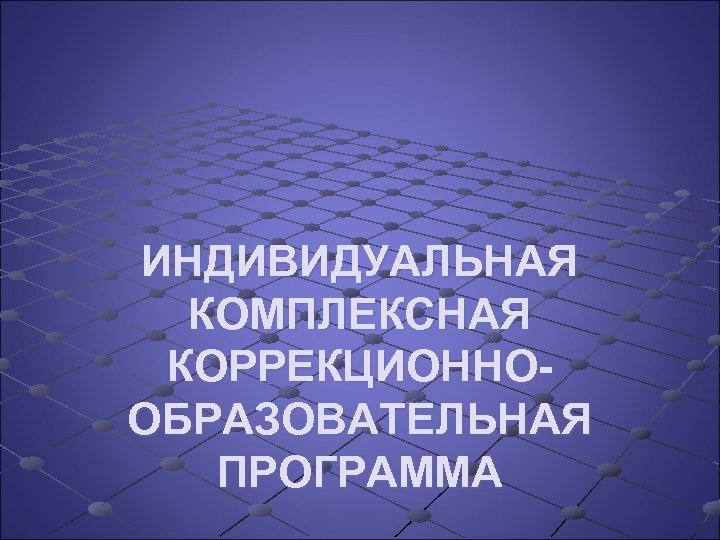 ИНДИВИДУАЛЬНАЯ КОМПЛЕКСНАЯ КОРРЕКЦИОННО-ОБРАЗОВАТЕЛЬНАЯ ПРОГРАММА